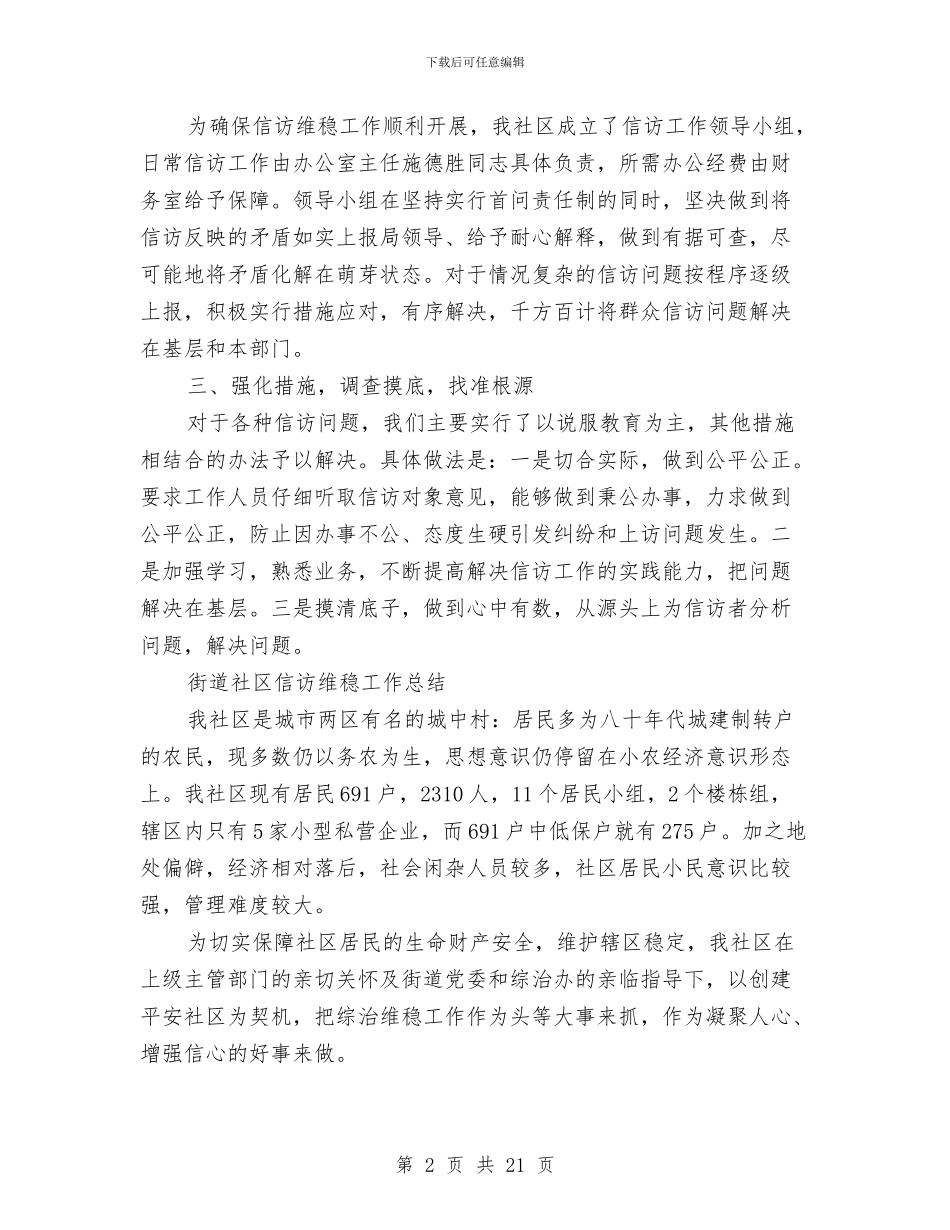 下载后可任意编辑

为确保信访维稳工作顺利开展，我社区成立了信访工作领导小组，日常信访工作由办公室主任施德胜同志具体负责，所需办公经费由财务室给予保障。领导小组在坚持实行首问责任制的同时，坚决做到将信访反映的矛盾如实上报局领导、给予耐心解释，做到有据可查，尽可能地将矛盾化解在萌芽状态。对于情况复杂的信访问题按程序逐级上报，积极实行措施应对，有序解决，千方百计将群众信访问题解决在基层和本部门。

三、强化措施，调查摸底，找准根源

对于各种信访问题，我们主要实行了以说服教育为主，其他措施相结合的办法予以解决。具体做法是：一是切合实际，做到公平公正。要求工作人员仔细听取信访对象意见，能够做到秉公办事，力求做到公平公正，防止因办事不公、态度生硬引发纠纷和上访问题发生。二是加强学习，熟悉业务，不断提高解决信访工作的实践能力，把问题解决在基层。三是摸清底子，做到心中有数，从源头上为信访者分析问题，解决问题。

街道社区信访维稳工作总结

我社区是城市两区有名的城中村：居民多为八十年代城建制转户的农民，现多数仍以务农为生，思想意识仍停留在小农经济意识形态上。我社区现有居民691户，2310人，11个居民小组，2个楼栋组，辖区内只有5家小型私营企业，而691户中低保户就有275户。加之地处偏僻，经济相对落后，社会闲杂人员较多，社区居民小民意识比较强，管理难度较大。

为切实保障社区居民的生命财产安全，维护辖区稳定，我社区在上级主管部门的亲切关怀及街道党委和综治办的亲临指导下，以创建平安社区为契机，把综治维稳工作作为头等大事来抓，作为凝聚人心、增强信心的好事来做。

第 2 页 共 21 页